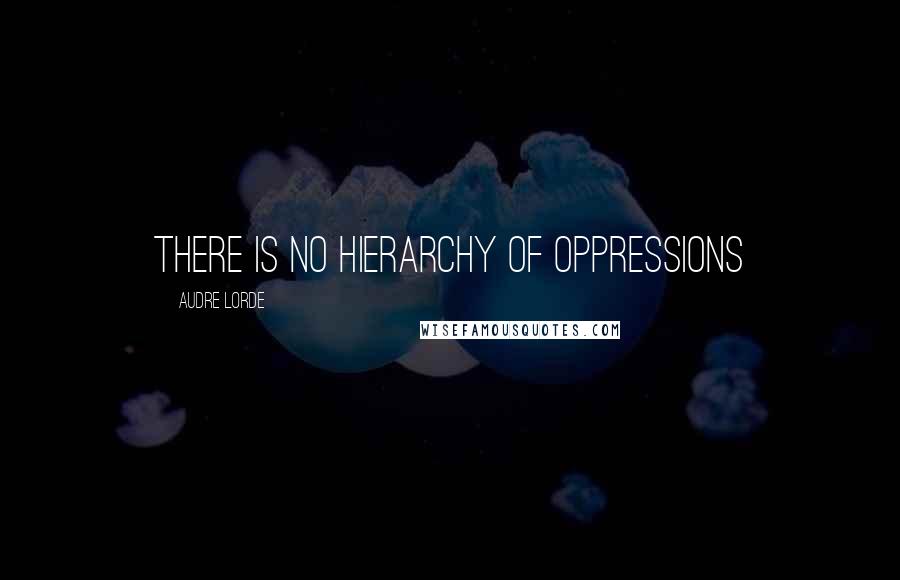 THERE IS NO HIERARCHY OF OPPRESSIONS

AUDRE LORDE

WISEFAMOUSQUOTES.COM